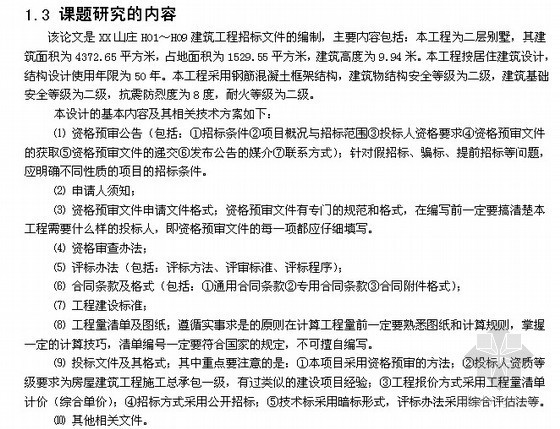 1.3 课题研究的内容

该论文是 XX 山庄 H01～H09 建筑工程招标文件的编制，主要内容包括：本工程为二层别墅，其建筑面积为 4372.65 平方米，占地面积为 1529.55 平方米，建筑高度为 9.94 米。本工程按居住建筑设计，结构设计使用年限为 50 年。本工程采用钢筋混凝土框架结构，建筑物结构安全等级为二级，建筑基础安全等级为二级，抗震防烈度为 8 度，耐火等级为二级。

本设计的基本内容及其相关技术方案如下：

⑴ 资格预审公告（包括：①招标条件②项目概况与招标范围③投标人资格要求④资格预审文件的获取⑤资格预审文件的递交⑥发布公告的媒介⑦联系方式）；针对假招标、骗标、提前招标等问题，应明确不同性质的项目的招标条件。

⑵ 申请人须知；

⑶ 资格预审文件申请文件格式；资格预审文件有专门的规范和格式，在编写前一定要搞清楚本工程需要什么样的投标人，即资格预审文件的每一项都应仔细填写。

⑷ 资格审查办法；

⑸ 评标办法（包括：评标方法、评审标准、评标程序）；

⑹ 合同条款及格式（包括：①通用合同条款②专用合同条款③合同附件格式）；

⑺ 工程建设标准；

⑻ 工程量清单及图纸；遵循实事求是的原则在计算工程量前一定要熟悉图纸和计算规则，掌握一定的计算技巧，清单编号一定要符合国家的规定，不可擅自编写。

⑼ 投标文件及其格式；其中重点要注意的是：①本项目采用资格预审的方法；②投标人资质等级要求为房屋建筑工程施工总承包一级，有过类似的建设项目经验；③工程报价方式采用工程量清单计价（综合单价）；④招标方式采用公开招标；⑤技术标采用暗标形式，评标办法采用综合评估法等。

⑽ 其他相关文件。